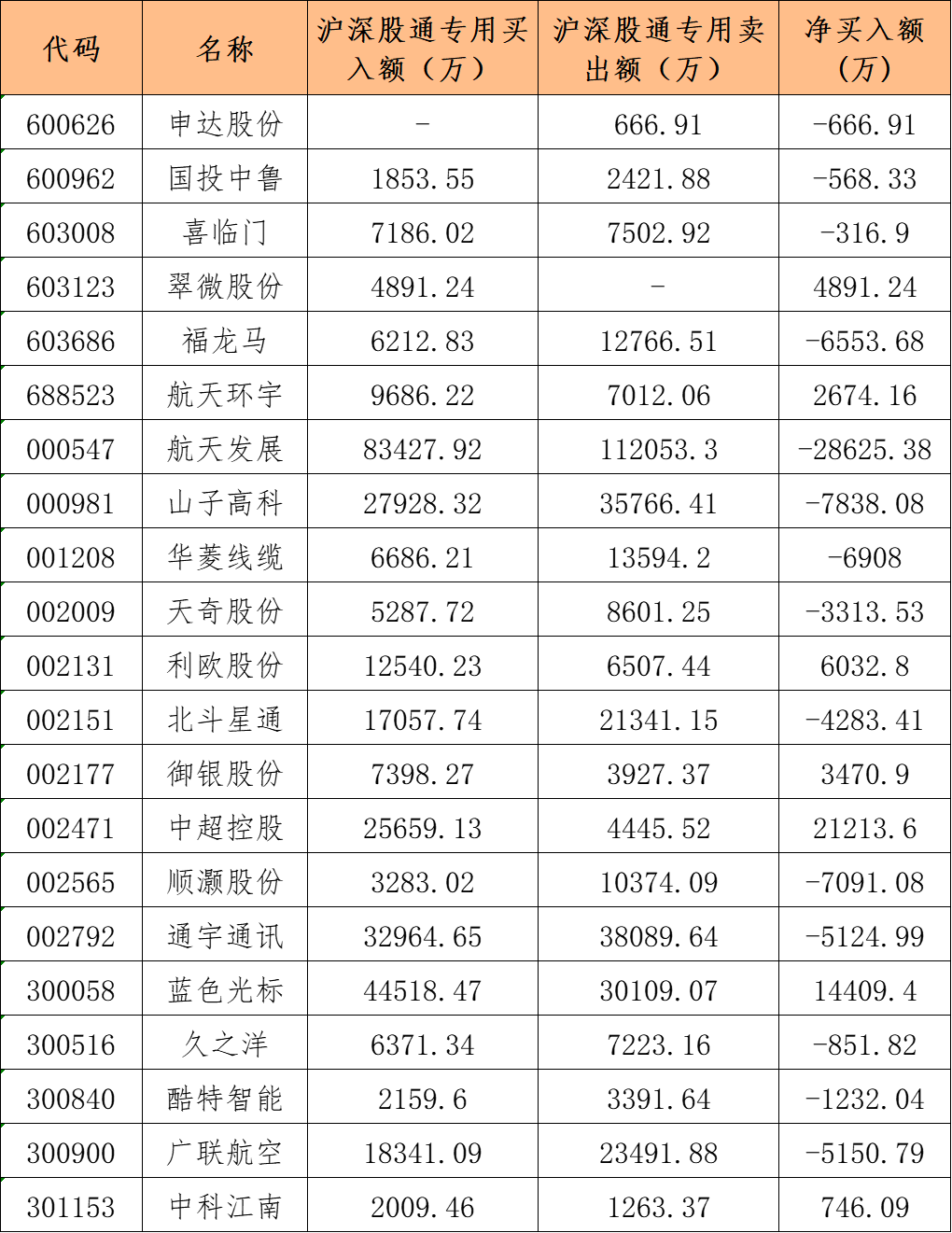 | 代码 | 名称 | 沪深股通专用买入额（万） | 沪深股通专用卖出额（万） | 净买入额（万） |
|---|---|---|---|---|
| 600626 | 申达股份 | - | 666.91 | -666.91 |
| 600962 | 国投中鲁 | 1853.55 | 2421.88 | -568.33 |
| 603008 | 喜临门 | 7186.02 | 7502.92 | -316.9 |
| 603123 | 翠微股份 | 4891.24 | - | 4891.24 |
| 603686 | 福龙马 | 6212.83 | 12766.51 | -6553.68 |
| 688523 | 航天环宇 | 9686.22 | 7012.06 | 2674.16 |
| 000547 | 航天发展 | 83427.92 | 112053.3 | -28625.38 |
| 000981 | 山子高科 | 27928.32 | 35766.41 | -7838.08 |
| 001208 | 华菱线缆 | 6686.21 | 13594.2 | -6908 |
| 002009 | 天奇股份 | 5287.72 | 8601.25 | -3313.53 |
| 002131 | 利欧股份 | 12540.23 | 6507.44 | 6032.8 |
| 002151 | 北斗星通 | 17057.74 | 21341.15 | -4283.41 |
| 002177 | 御银股份 | 7398.27 | 3927.37 | 3470.9 |
| 002471 | 中超控股 | 25659.13 | 4445.52 | 21213.6 |
| 002565 | 顺灏股份 | 3283.02 | 10374.09 | -7091.08 |
| 002792 | 通宇通讯 | 32964.65 | 38089.64 | -5124.99 |
| 300058 | 蓝色光标 | 44518.47 | 30109.07 | 14409.4 |
| 300516 | 久之洋 | 6371.34 | 7223.16 | -851.82 |
| 300840 | 酷特智能 | 2159.6 | 3391.64 | -1232.04 |
| 300900 | 广联航空 | 18341.09 | 23491.88 | -5150.79 |
| 301153 | 中科江南 | 2009.46 | 1263.37 | 746.09 |